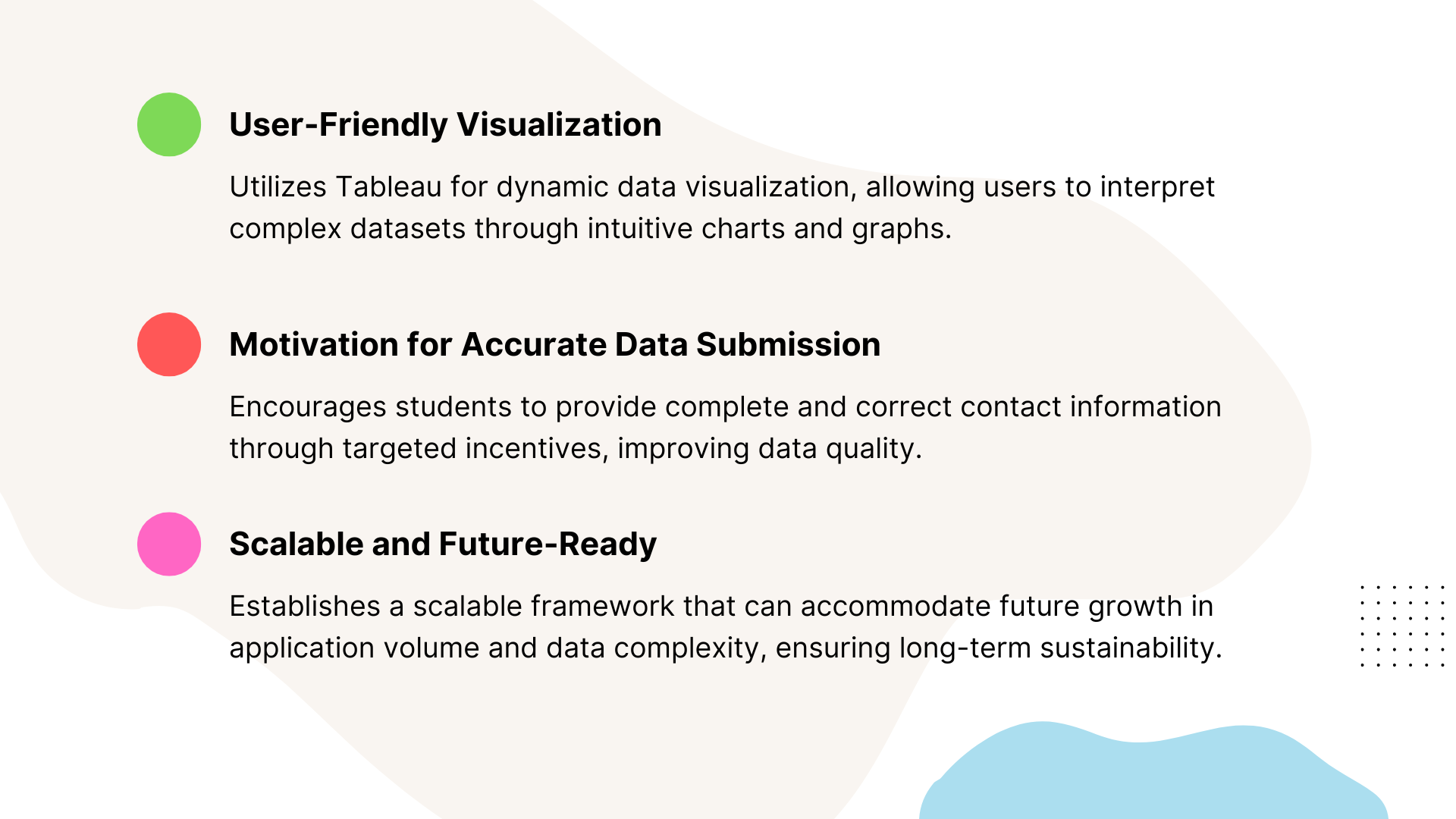 User-Friendly Visualization

Utilizes Tableau for dynamic data visualization, allowing users to interpret complex datasets through intuitive charts and graphs.

Motivation for Accurate Data Submission

Encourages students to provide complete and correct contact information through targeted incentives, improving data quality.

Scalable and Future-Ready

Establishes a scalable framework that can accommodate future growth in application volume and data complexity, ensuring long-term sustainability.